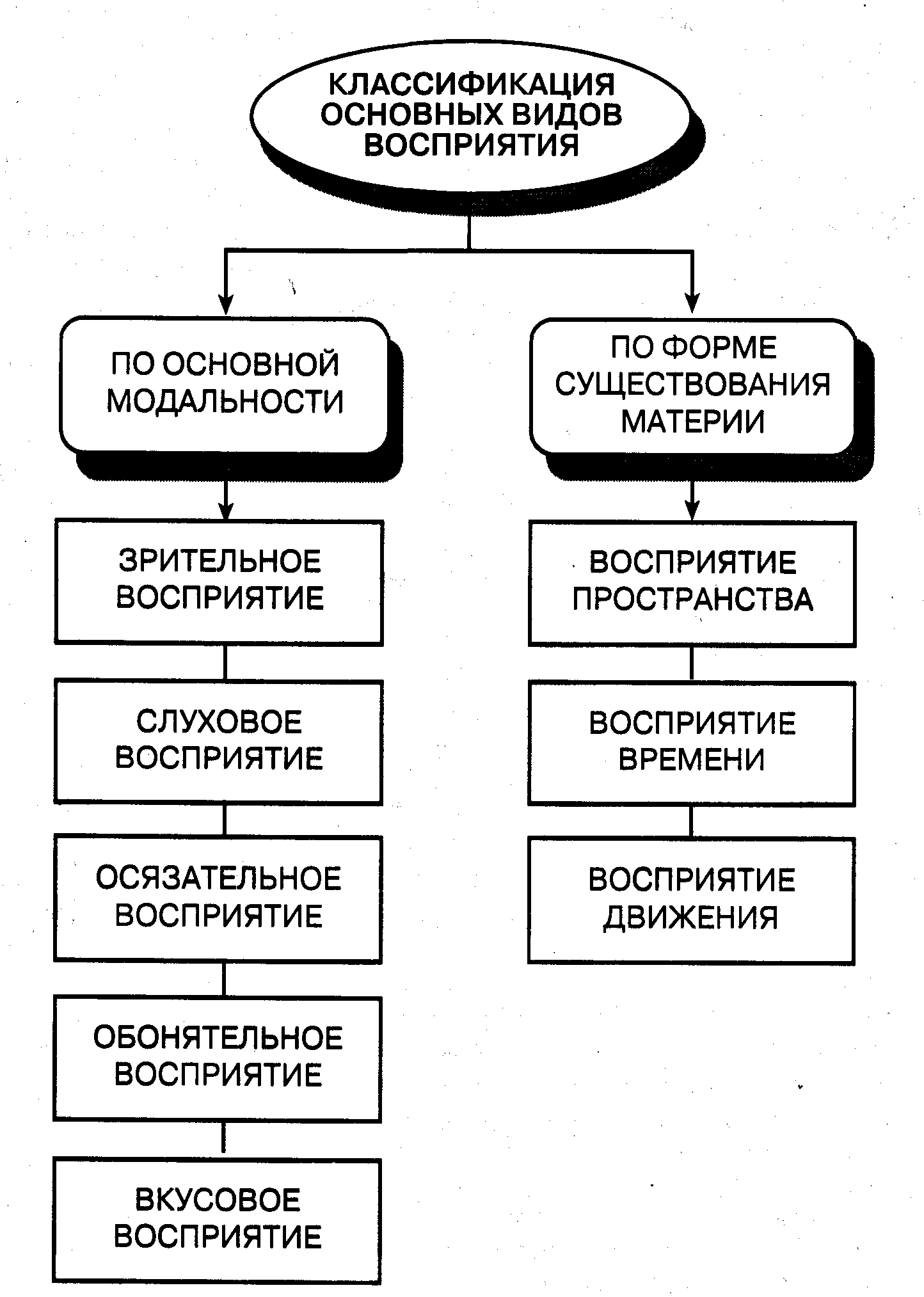 КЛАССИФИКАЦИЯ ОСНОВНЫХ ВИДОВ ВОСПРИЯТИЯ

ПО ОСНОВНОЙ МОДАЛЬНОСТИ

ЗРИТЕЛЬНОЕ ВОСПРИЯТИЕ

СЛУХОВОЕ ВОСПРИЯТИЕ

ОСЯЗАТЕЛЬНОЕ ВОСПРИЯТИЕ

ОБОНЯТЕЛЬНОЕ ВОСПРИЯТИЕ

ВКУСОВОЕ ВОСПРИЯТИЕ

ПО ФОРМЕ СУЩЕСТВОВАНИЯ МАТЕРИИ

ВОСПРИЯТИЕ ПРОСТРАНСТВА

ВОСПРИЯТИЕ ВРЕМЕНИ

ВОСПРИЯТИЕ ДВИЖЕНИЯ